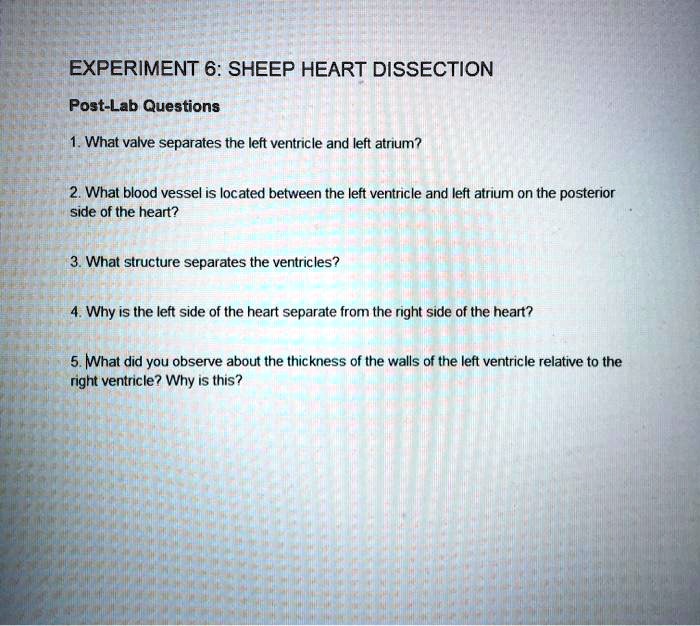 EXPERIMENT 6: SHEEP HEART DISSECTION

Post-Lab Questions

1. What valve separates the left ventricle and left atrium?

2. What blood vessel is located between the left ventricle and left atrium on the posterior side of the heart?

3. What structure separates the ventricles?

4. Why is the left side of the heart separate from the right side of the heart?

5. What did you observe about the thickness of the walls of the left ventricle relative to the right ventricle? Why is this?